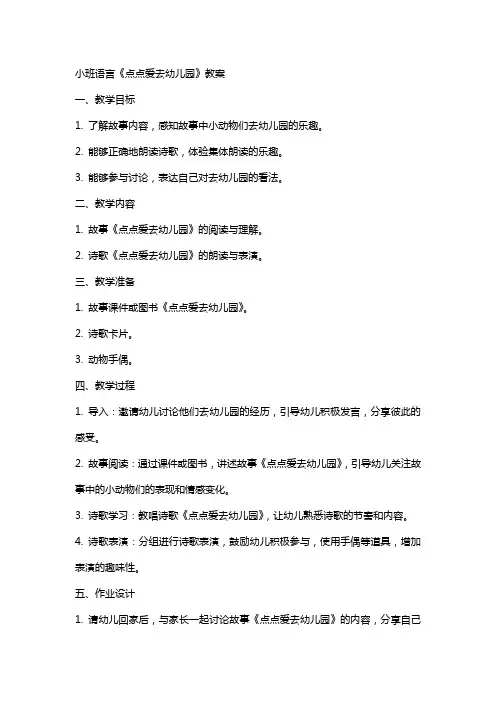 小班语言《点点爱去幼儿园》教案

一、教学目标

1. 了解故事内容，感知故事中小动物们去幼儿园的乐趣。

2. 能够正确地朗读诗歌，体验集体朗读的乐趣。

3. 能够参与讨论，表达自己对去幼儿园的看法。

二、教学内容

1. 故事《点点爱去幼儿园》的阅读与理解。

2. 诗歌《点点爱去幼儿园》的朗读与表演。

三、教学准备

1. 故事课件或图书《点点爱去幼儿园》。

2. 诗歌卡片。

3. 动物手偶。

四、教学过程

1. 导入：邀请幼儿讨论他们去幼儿园的经历，引导幼儿积极发言，分享彼此的感受。

2. 故事阅读：通过课件或图书，讲述故事《点点爱去幼儿园》，引导幼儿关注故事中的小动物们的表现和情感变化。

3. 诗歌学习：教唱诗歌《点点爱去幼儿园》，让幼儿熟悉诗歌的节奏和内容。

4. 诗歌表演：分组进行诗歌表演，鼓励幼儿积极参与，使用手偶等道具，增加表演的趣味性。

五、作业设计

1. 请幼儿回家后，与家长一起讨论故事《点点爱去幼儿园》的内容，分享自己